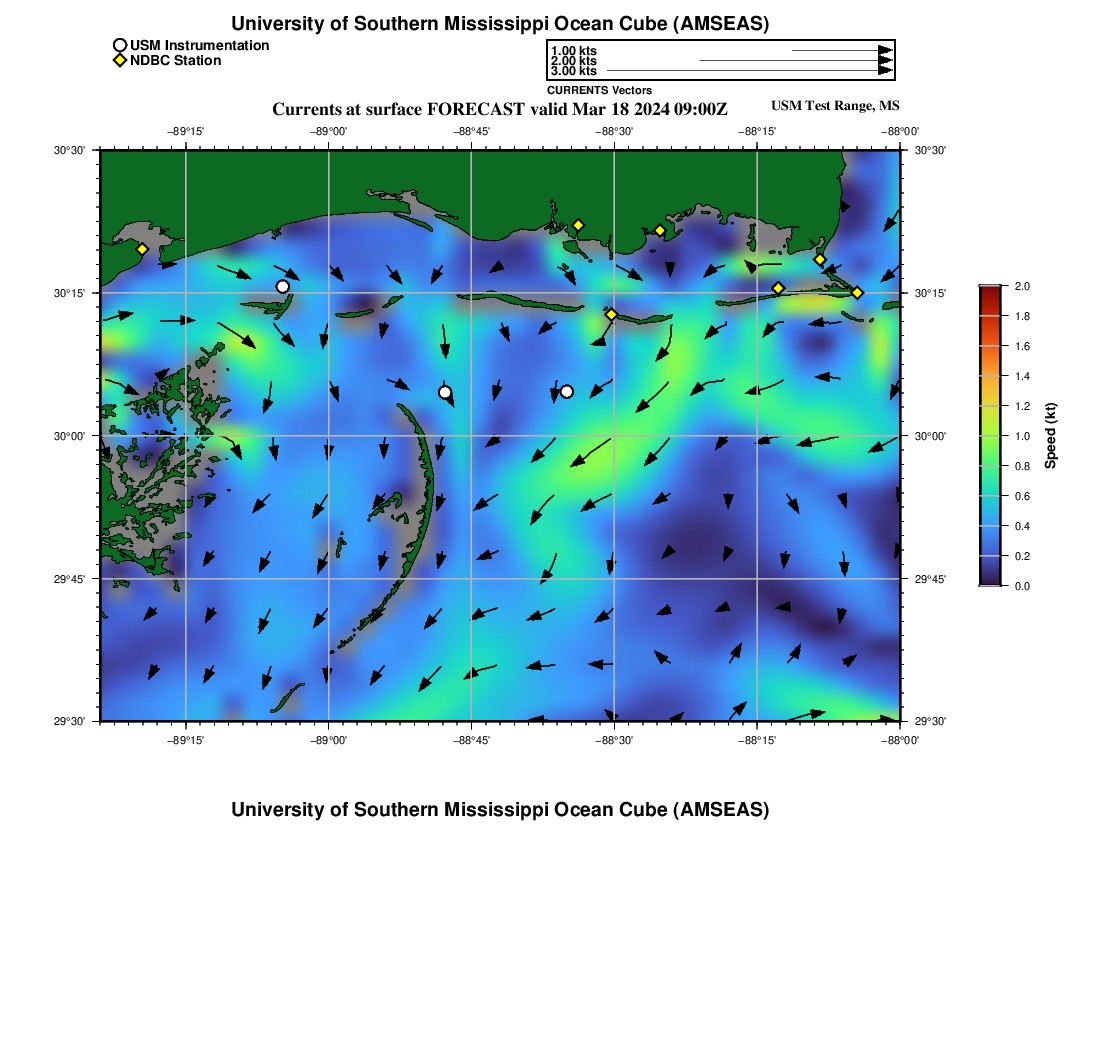 University of Southern Mississippi Ocean Cube (AMSEAS)

USM Instrumentation
NDBC Station

1.00 kts
2.00 kts
3.00 kts
CURRENTS Vectors

Currents at surface FORECAST valid Mar 18 2024 09:00Z

USM Test Range, MS

−89°15' −89°00' −88°45' −88°30' −88°15' −88°00'

30°30' 30°15' 30°00' 29°45' 29°30'

30°30' 30°15' 30°00' 29°45' 29°30'

−89°15' −89°00' −88°45' −88°30' −88°15' −88°00'

2.0
1.8
1.6
1.4
1.2
1.0
0.8
0.6
0.4
0.2
0.0

Speed (kt)

University of Southern Mississippi Ocean Cube (AMSEAS)